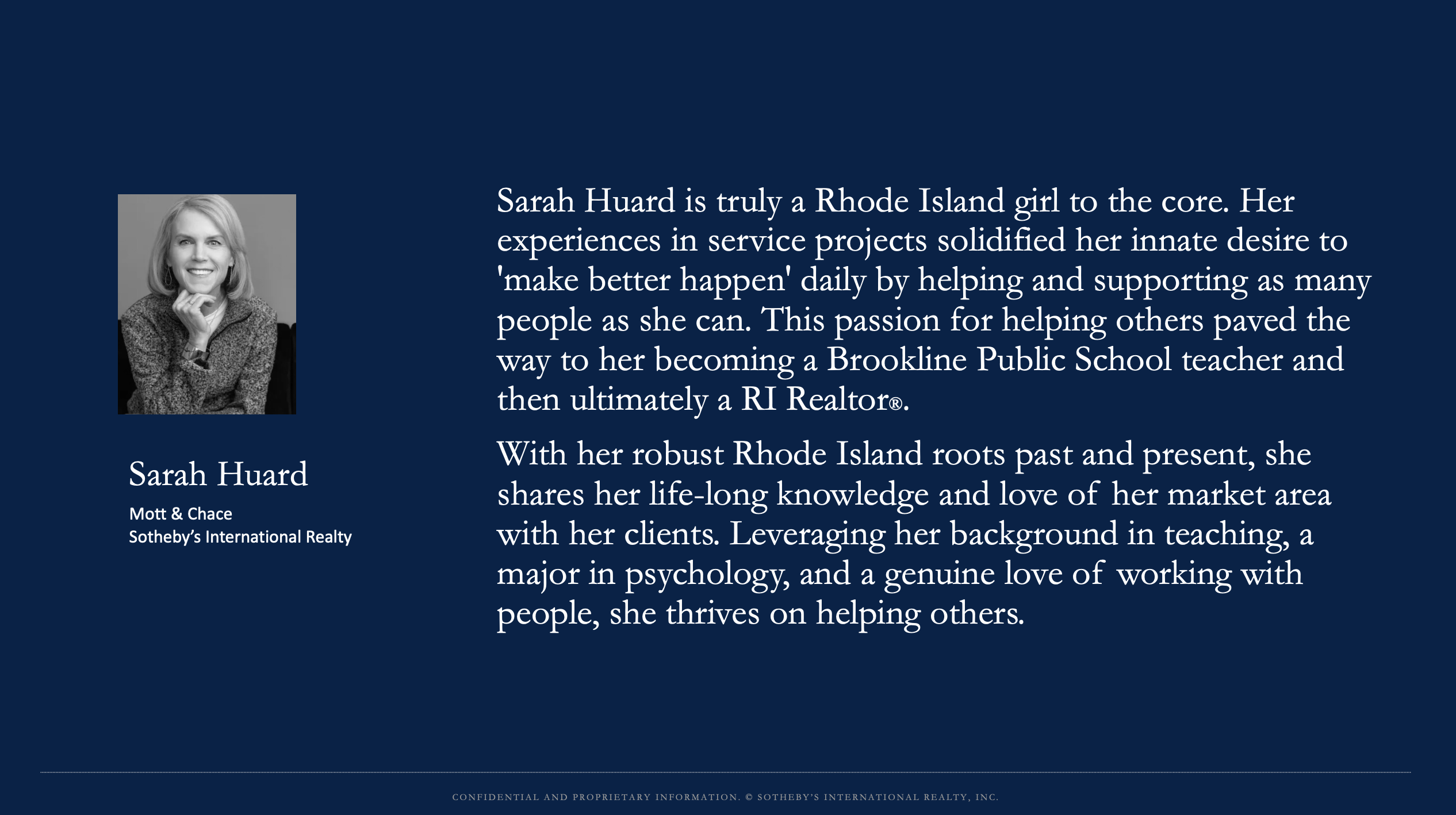 Sarah Huard

Mott & Chace
Sotheby's International Realty

Sarah Huard is truly a Rhode Island girl to the core. Her experiences in service projects solidified her innate desire to 'make better happen' daily by helping and supporting as many people as she can. This passion for helping others paved the way to her becoming a Brookline Public School teacher and then ultimately a RI Realtor®.

With her robust Rhode Island roots past and present, she shares her life-long knowledge and love of her market area with her clients. Leveraging her background in teaching, a major in psychology, and a genuine love of working with people, she thrives on helping others.

CONFIDENTIAL AND PROPRIETARY INFORMATION. © SOTHEBY'S INTERNATIONAL REALTY, INC.